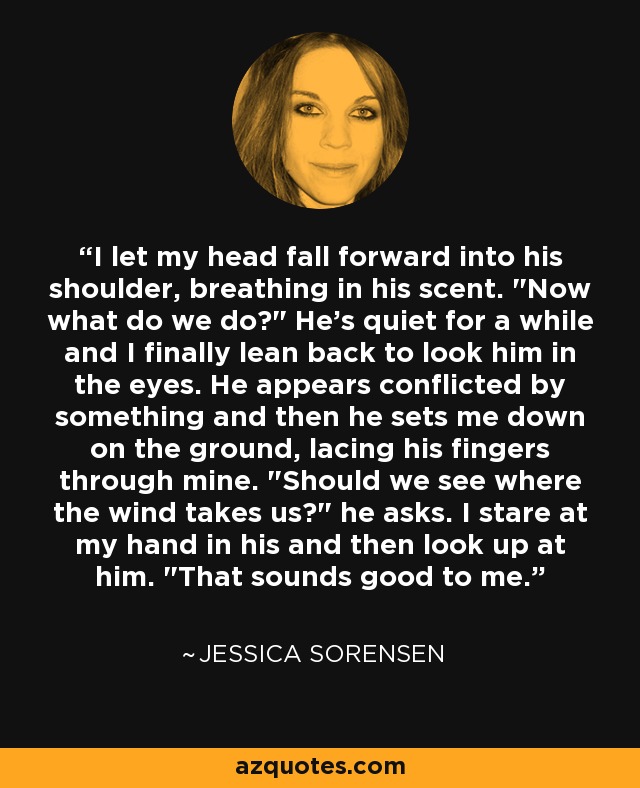 “I let my head fall forward into his shoulder, breathing in his scent. "Now what do we do?" He’s quiet for a while and I finally lean back to look him in the eyes. He appears conflicted by something and then he sets me down on the ground, lacing his fingers through mine. "Should we see where the wind takes us?" he asks. I stare at my hand in his and then look up at him. "That sounds good to me.”

~JESSICA SORENSEN

azquotes.com